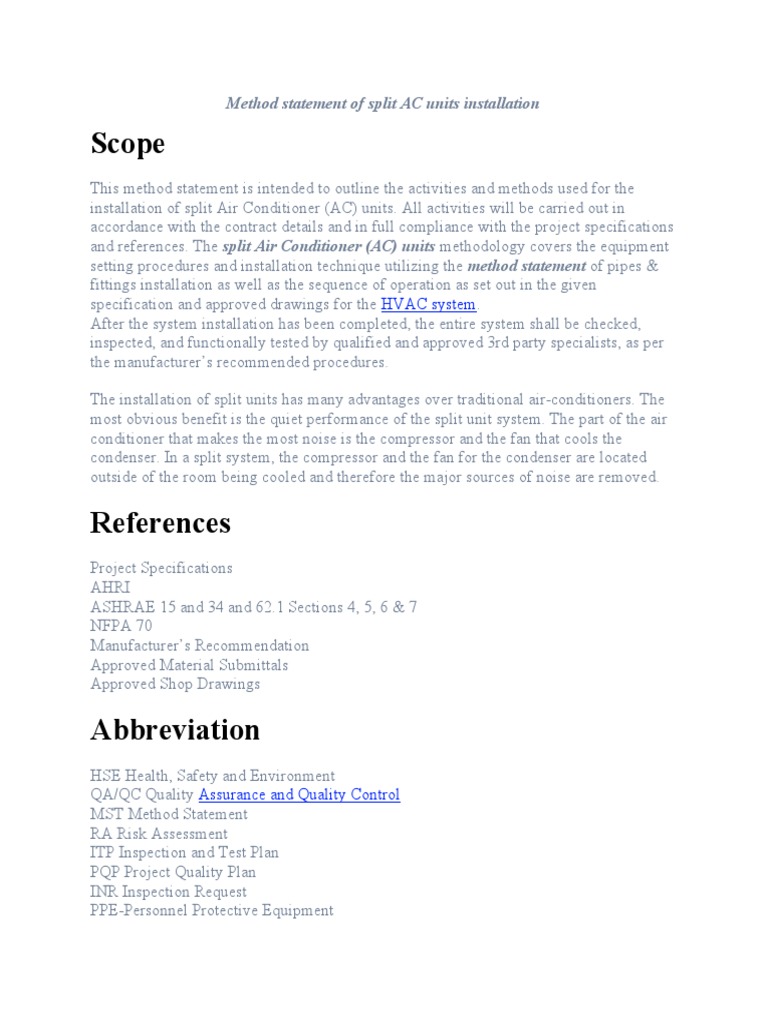 Method statement of split AC units installation

Scope

This method statement is intended to outline the activities and methods used for the installation of split Air Conditioner (AC) units. All activities will be carried out in accordance with the contract details and in full compliance with the project specifications and references. The split Air Conditioner (AC) units methodology covers the equipment setting procedures and installation technique utilizing the method statement of pipes & fittings installation as well as the sequence of operation as set out in the given specification and approved drawings for the HVAC system.
After the system installation has been completed, the entire system shall be checked, inspected, and functionally tested by qualified and approved 3rd party specialists, as per the manufacturer's recommended procedures.

The installation of split units has many advantages over traditional air-conditioners. The most obvious benefit is the quiet performance of the split unit system. The part of the air conditioner that makes the most noise is the compressor and the fan that cools the condenser. In a split system, the compressor and the fan for the condenser are located outside of the room being cooled and therefore the major sources of noise are removed.

References

Project Specifications
AHRI
ASHRAE 15 and 34 and 62.1 Sections 4, 5, 6 & 7
NFPA 70
Manufacturer's Recommendation
Approved Material Submittals
Approved Shop Drawings

Abbreviation

HSE Health, Safety and Environment
QA/QC Quality Assurance and Quality Control
MST Method Statement
RA Risk Assessment
ITP Inspection and Test Plan
PQP Project Quality Plan
INR Inspection Request
PPE-Personnel Protective Equipment